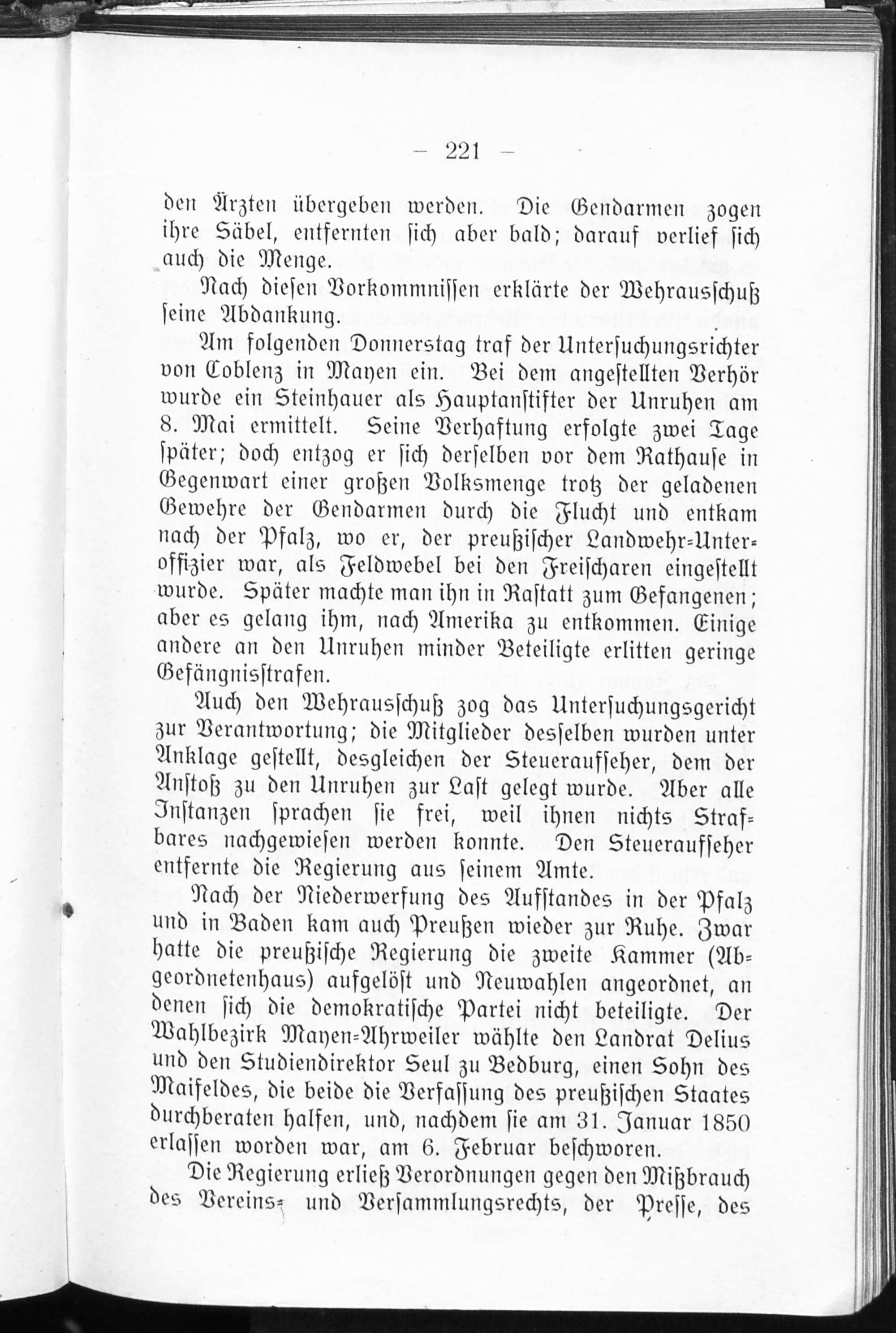 — 221 —

den Ärzten übergeben werden. Die Gendarmen zogen ihre Säbel, entfernten sich aber bald; darauf verlief sich auch die Menge.

Nach diesen Vorkommnissen erklärte der Wehrausschuß seine Abdankung.

Am folgenden Donnerstag traf der Untersuchungsrichter von Coblenz in Mayen ein. Bei dem angestellten Verhör wurde ein Steinhauer als Hauptanstifter der Unruhen am 8. Mai ermittelt. Seine Verhaftung erfolgte zwei Tage später; doch entzog er sich derselben vor dem Rathause in Gegenwart einer großen Volksmenge trotz der geladenen Gewehre der Gendarmen durch die Flucht und entkam nach der Pfalz, wo er, der preußischer Landwehr-Unteroffizier war, als Feldwebel bei den Freischaren eingestellt wurde. Später machte man ihn in Rastatt zum Gefangenen; aber es gelang ihm, nach Amerika zu entkommen. Einige andere an den Unruhen minder Beteiligte erlitten geringe Gefängnisstrafen.

Auch den Wehrausschuß zog das Untersuchungsgericht zur Verantwortung; die Mitglieder desselben wurden unter Anklage gestellt, desgleichen der Steueraufseher, dem der Anstoß zu den Unruhen zur Last gelegt wurde. Aber alle Instanzen sprachen sie frei, weil ihnen nichts Strafbares nachgewiesen werden konnte. Den Steueraufseher entfernte die Regierung aus seinem Amte.

Nach der Niederwerfung des Aufstandes in der Pfalz und in Baden kam auch Preußen wieder zur Ruhe. Zwar hatte die preußische Regierung die zweite Kammer (Abgeordnetenhaus) aufgelöst und Neuwahlen angeordnet, an denen sich die demokratische Partei nicht beteiligte. Der Wahlbezirk Mayen-Ahrweiler wählte den Landrat Delius und den Studiendirektor Seul zu Bedburg, einen Sohn des Maifeldes, die beide die Verfassung des preußischen Staates durchberaten halfen, und, nachdem sie am 31. Januar 1850 erlassen worden war, am 6. Februar beschworen.

Die Regierung erließ Verordnungen gegen den Mißbrauch des Vereins- und Versammlungsrechts, der Presse, des